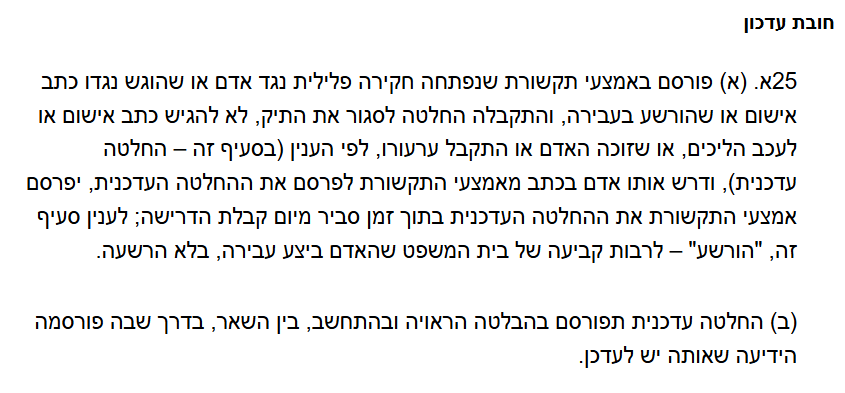 חובת עדכון

25א. (א) פורסם באמצעי תקשורת שנפתחה חקירה פלילית נגד אדם או שהוגש נגדו כתב אישום או שהורשע בעבירה, והתקבלה החלטה לסגור את התיק, לא להגיש כתב אישום או לעכב הליכים, או שזוכה האדם או התקבל ערעורו, לפי הענין (בסעיף זה – החלטה עדכנית), ודרש אותו אדם בכתב מאמצעי התקשורת לפרסם את ההחלטה העדכנית, יפרסם אמצעי התקשורת את ההחלטה העדכנית בתוך זמן סביר מיום קבלת הדרישה; לענין סעיף זה, "הורשע" – לרבות קביעה של בית המשפט שהאדם ביצע עבירה, בלא הרשעה.

(ב) החלטה עדכנית תפורסם בהבלטה הראויה ובהתחשב, בין השאר, בדרך שבה פורסמה הידיעה שאותה יש לעדכן.